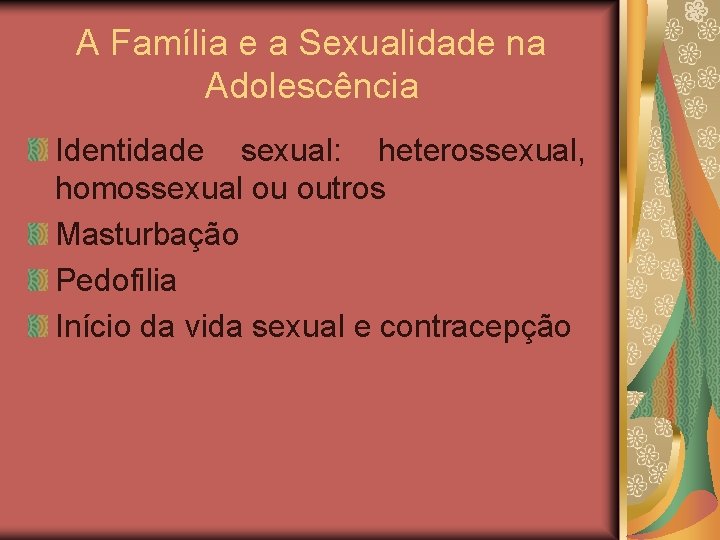 A Família e a Sexualidade na Adolescência

Identidade sexual: heterossexual, homossexual ou outros

Masturbação

Pedofilia

Início da vida sexual e contracepção